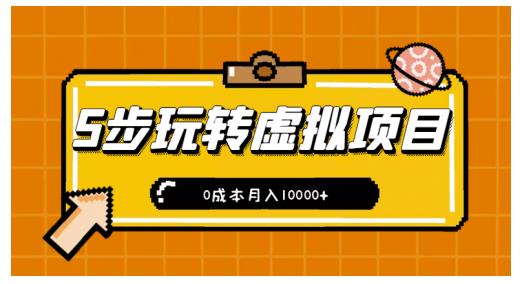 5步玩转虚拟项目

0成本月入10000+